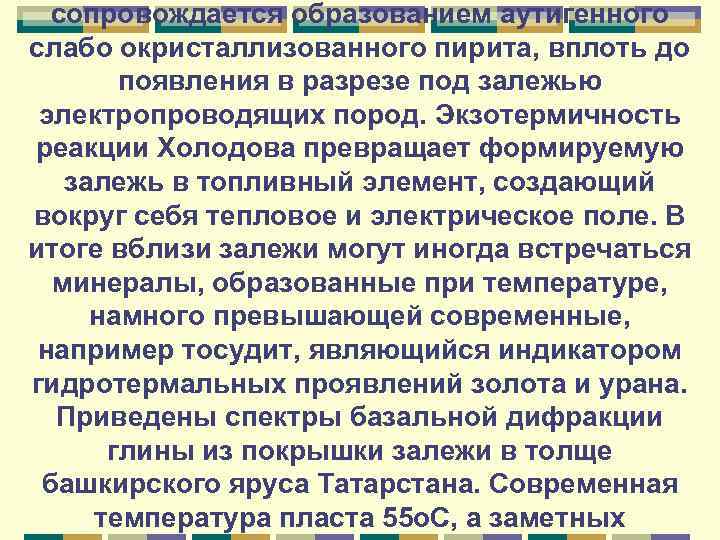 сопровождается образованием аутигенного слабо окристаллизованного пирита, вплоть до появления в разрезе под залежью электропроводящих пород. Экзотермичность реакции Холодова превращает формируемую залежь в топливный элемент, создающий вокруг себя тепловое и электрическое поле. В итоге вблизи залежи могут иногда встречаться минералы, образованные при температуре, намного превышающей современные, например тосудит, являющийся индикатором гидротермальных проявлений золота и урана. Приведены спектры базальной дифракции глины из покрышки залежи в толще башкирского яруса Татарстана. Современная температура пласта 55оС, а заметных